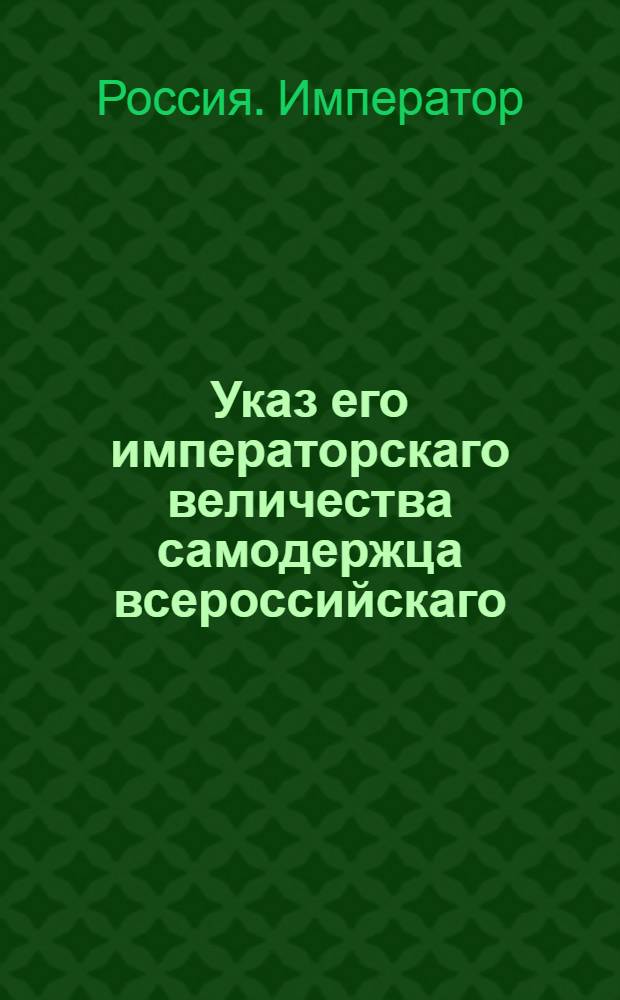 Россия. Император

Указ его императорскаго величества самодержца всероссийскаго